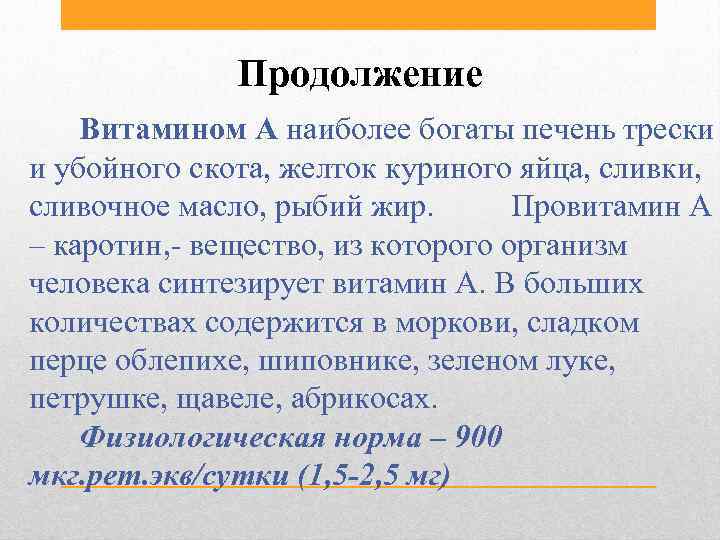 Продолжение

Витамином А наиболее богаты печень трески и убойного скота, желток куриного яйца, сливки, сливочное масло, рыбий жир. Провитамин А – каротин,- вещество, из которого организм человека синтезирует витамин А. В больших количествах содержится в моркови, сладком перце облепихе, шиповнике, зеленом луке, петрушке, щавеле, абрикосах.

Физиологическая норма – 900 мкг.рет.экв/сутки (1,5-2,5 мг)